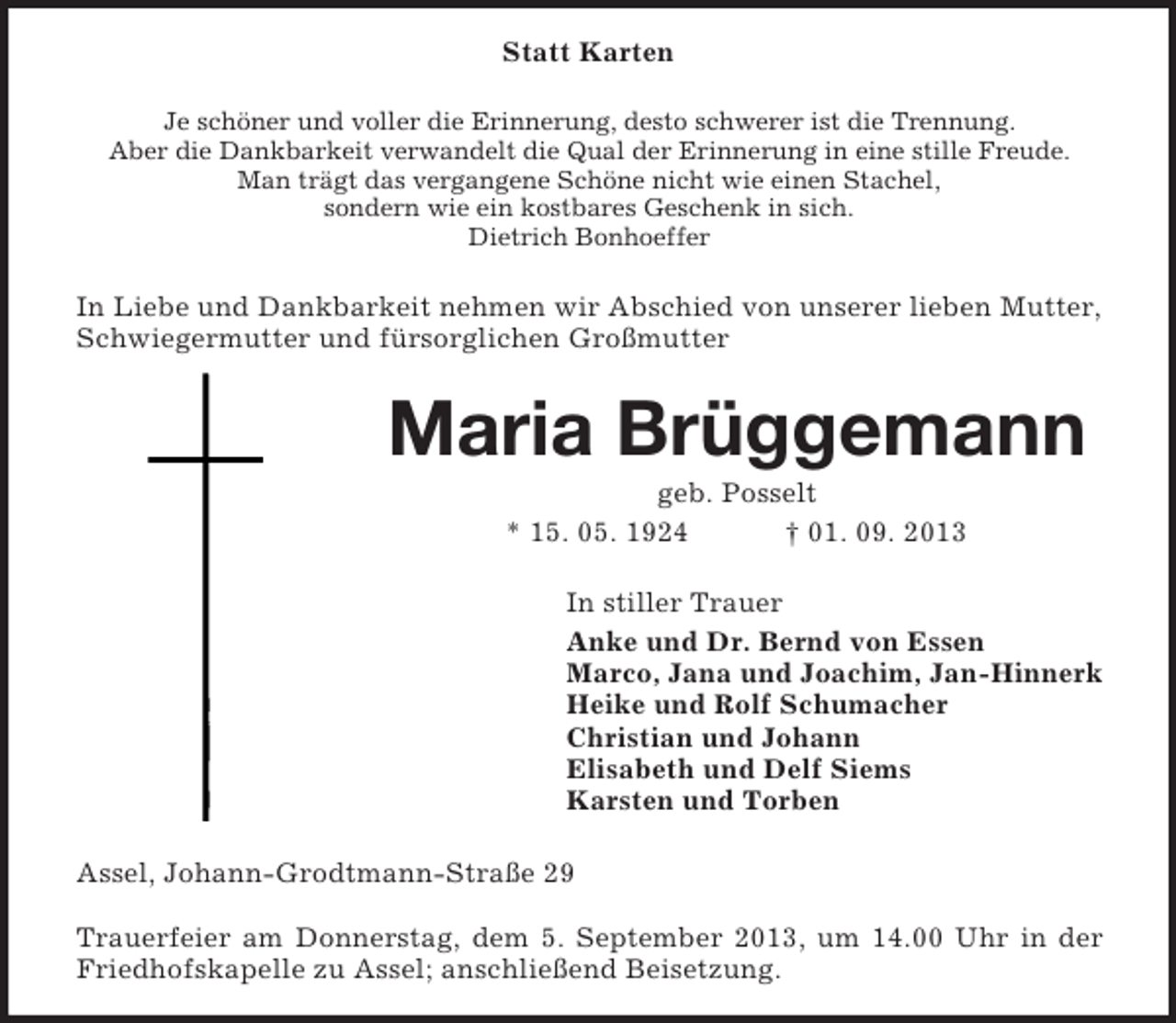 Statt Karten

Je schöner und voller die Erinnerung, desto schwerer ist die Trennung.
Aber die Dankbarkeit verwandelt die Qual der Erinnerung in eine stille Freude.
Man trägt das vergangene Schöne nicht wie einen Stachel,
sondern wie ein kostbares Geschenk in sich.
Dietrich Bonhoeffer

In Liebe und Dankbarkeit nehmen wir Abschied von unserer lieben Mutter, Schwiegermutter und fürsorglichen Großmutter

Maria Brüggemann

geb. Posselt

* 15. 05. 1924 † 01. 09. 2013

In stiller Trauer
Anke und Dr. Bernd von Essen
Marco, Jana und Joachim, Jan-Hinnerk
Heike und Rolf Schumacher
Christian und Johann
Elisabeth und Delf Siems
Karsten und Torben

Assel, Johann-Grodtmann-Straße 29

Trauerfeier am Donnerstag, dem 5. September 2013, um 14.00 Uhr in der Friedhofskapelle zu Assel; anschließend Beisetzung.